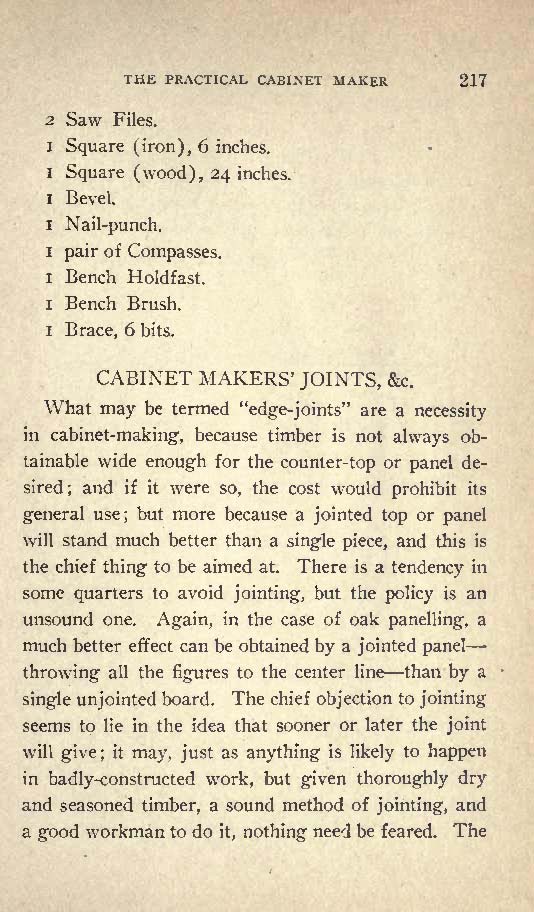 THE PRACTICAL CABINET MAKER 217

2 Saw Files.
1 Square (iron), 6 inches.
1 Square (wood), 24 inches.
1 Bevel.
1 Nail-punch.
1 pair of Compasses.
1 Bench Holdfast.
1 Bench Brush.
1 Brace, 6 bits.

CABINET MAKERS' JOINTS, &c.

What may be termed "edge-joints" are a necessity in cabinet-making, because timber is not always obtainable wide enough for the counter-top or panel desired; and if it were so, the cost would prohibit its general use; but more because a jointed top or panel will stand much better than a single piece, and this is the chief thing to be aimed at. There is a tendency in some quarters to avoid jointing, but the policy is an unsound one. Again, in the case of oak panelling, a much better effect can be obtained by a jointed panel—throwing all the figures to the center line—than by a single unjointed board. The chief objection to jointing seems to lie in the idea that sooner or later the joint will give; it may, just as anything is likely to happen in badly-constructed work, but given thoroughly dry and seasoned timber, a sound method of jointing, and a good workman to do it, nothing need be feared. The